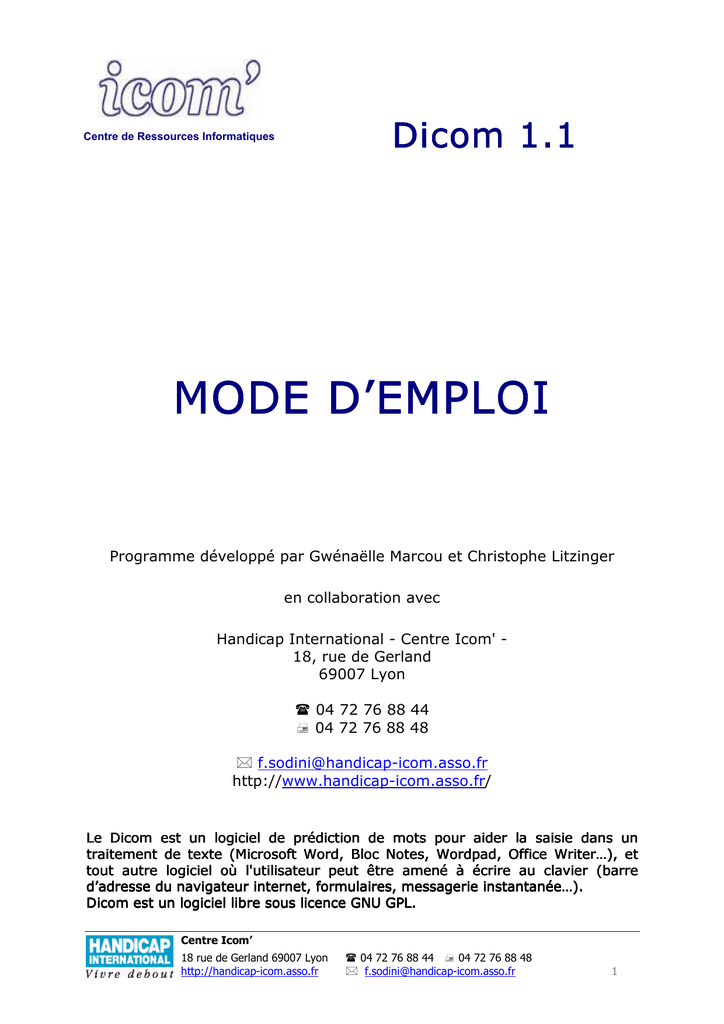 icom'
Centre de Ressources Informatiques

Dicom 1.1

MODE D'EMPLOI

Programme développé par Gwénaëlle Marcou et Christophe Litzinger

en collaboration avec

Handicap International - Centre Icom' -
18, rue de Gerland
69007 Lyon

☎ 04 72 76 88 44
04 72 76 88 48

✉ f.sodini@handicap-icom.asso.fr
http://www.handicap-icom.asso.fr/

Le Dicom est un logiciel de prédiction de mots pour aider la saisie dans un traitement de texte (Microsoft Word, Bloc Notes, Wordpad, Office Writer…), et tout autre logiciel où l'utilisateur peut être amené à écrire au clavier (barre d'adresse du navigateur internet, formulaires, messagerie instantanée…).
Dicom est un logiciel libre sous licence GNU GPL.

HANDICAP INTERNATIONAL
Vivre debout

Centre Icom'
18 rue de Gerland 69007 Lyon ☎ 04 72 76 88 44 04 72 76 88 48
http://handicap-icom.asso.fr ✉ f.sodini@handicap-icom.asso.fr

1